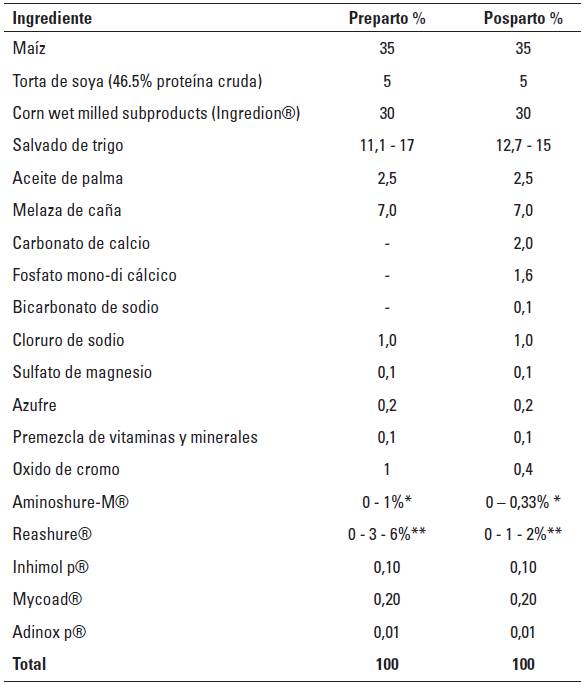 | Ingrediente | Preparto % | Posparto % |
|---|---|---|
| Maíz | 35 | 35 |
| Torta de soya (46.5% proteína cruda) | 5 | 5 |
| Corn wet milled subproducts (Ingredion®) | 30 | 30 |
| Salvado de trigo | 11,1 - 17 | 12,7 - 15 |
| Aceite de palma | 2,5 | 2,5 |
| Melaza de caña | 7,0 | 7,0 |
| Carbonato de calcio | - | 2,0 |
| Fosfato mono-di cálcico | - | 1,6 |
| Bicarbonato de sodio | - | 0,1 |
| Cloruro de sodio | 1,0 | 1,0 |
| Sulfato de magnesio | 0,1 | 0,1 |
| Azufre | 0,2 | 0,2 |
| Premezcla de vitaminas y minerales | 0,1 | 0,1 |
| Oxido de cromo | 1 | 0,4 |
| Aminoshure-M® | 0 - 1%* | 0 – 0,33% * |
| Reashure® | 0 - 3 - 6%** | 0 - 1 - 2%** |
| Inhimol p® | 0,10 | 0,10 |
| Mycoad® | 0,20 | 0,20 |
| Adinox p® | 0,01 | 0,01 |
| **Total** | **100** | **100** |